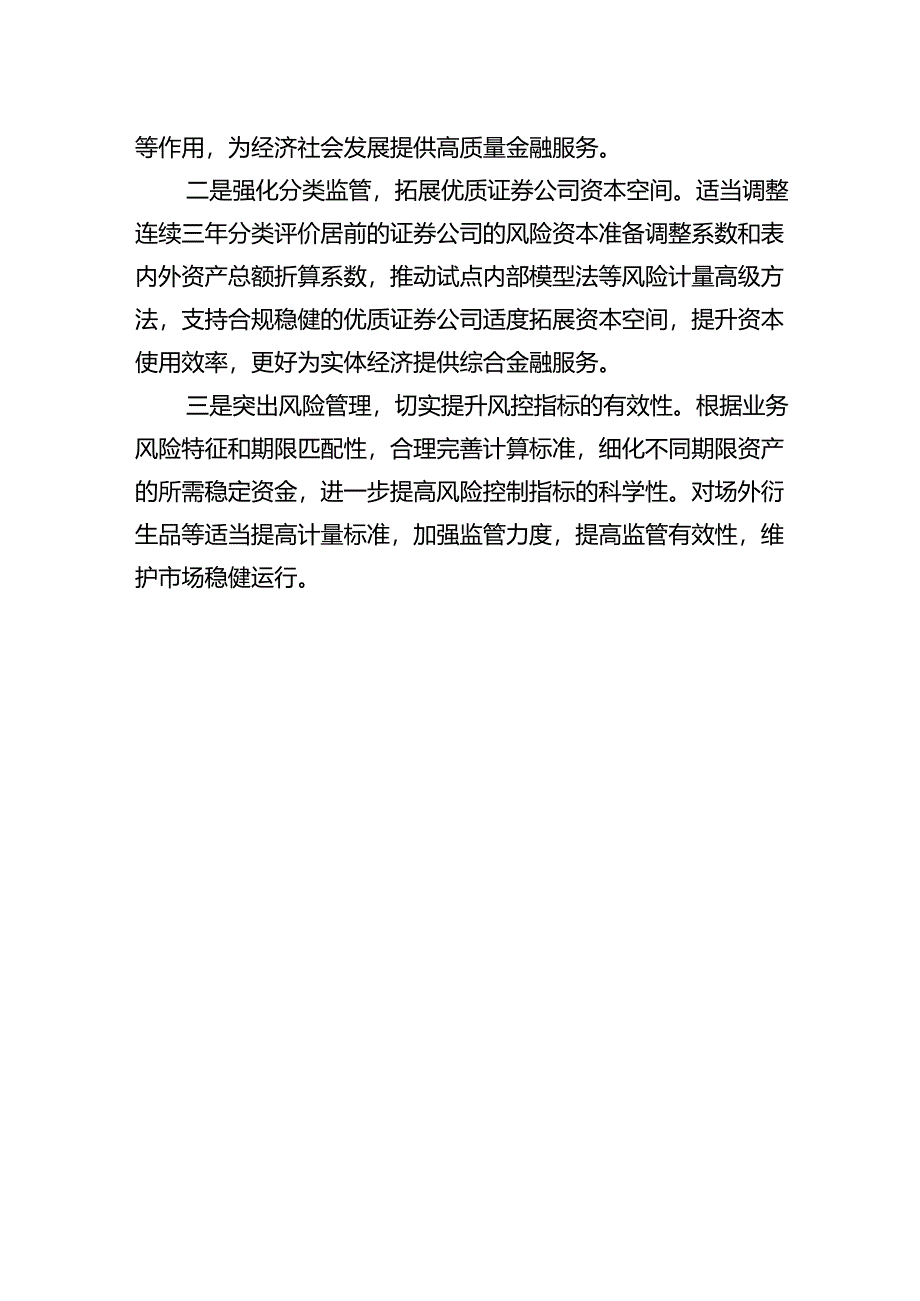 等作用，为经济社会发展提供高质量金融服务。

二是强化分类监管，拓展优质证券公司资本空间。适当调整连续三年分类评价居前的证券公司的风险资本准备调整系数和表内外资产总额折算系数，推动试点内部模型法等风险计量高级方法，支持合规稳健的优质证券公司适度拓展资本空间，提升资本使用效率，更好为实体经济提供综合金融服务。

三是突出风险管理，切实提升风控指标的有效性。根据业务风险特征和期限匹配性，合理完善计算标准，细化不同期限资产的所需稳定资金，进一步提高风险控制指标的科学性。对场外衍生品等适当提高计量标准，加强监管力度，提高监管有效性，维护市场稳健运行。